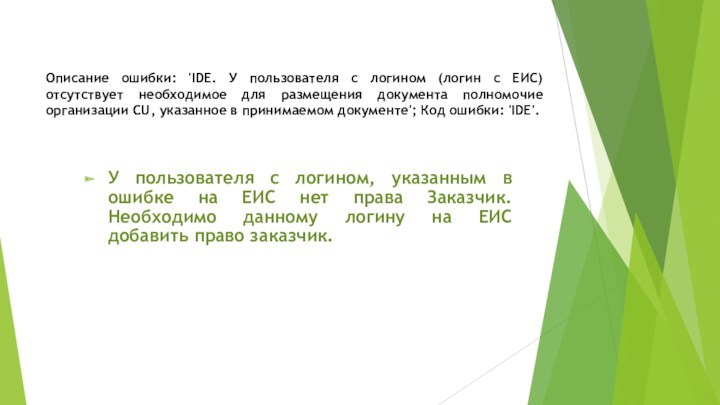 Описание ошибки: 'IDE. У пользователя с логином (логин с ЕИС) отсутствует необходимое для размещения документа полномочие организации CU, указанное в принимаемом документе'; Код ошибки: 'IDE'.

У пользователя с логином, указанным в ошибке на ЕИС нет права Заказчик. Необходимо данному логину на ЕИС добавить право заказчик.